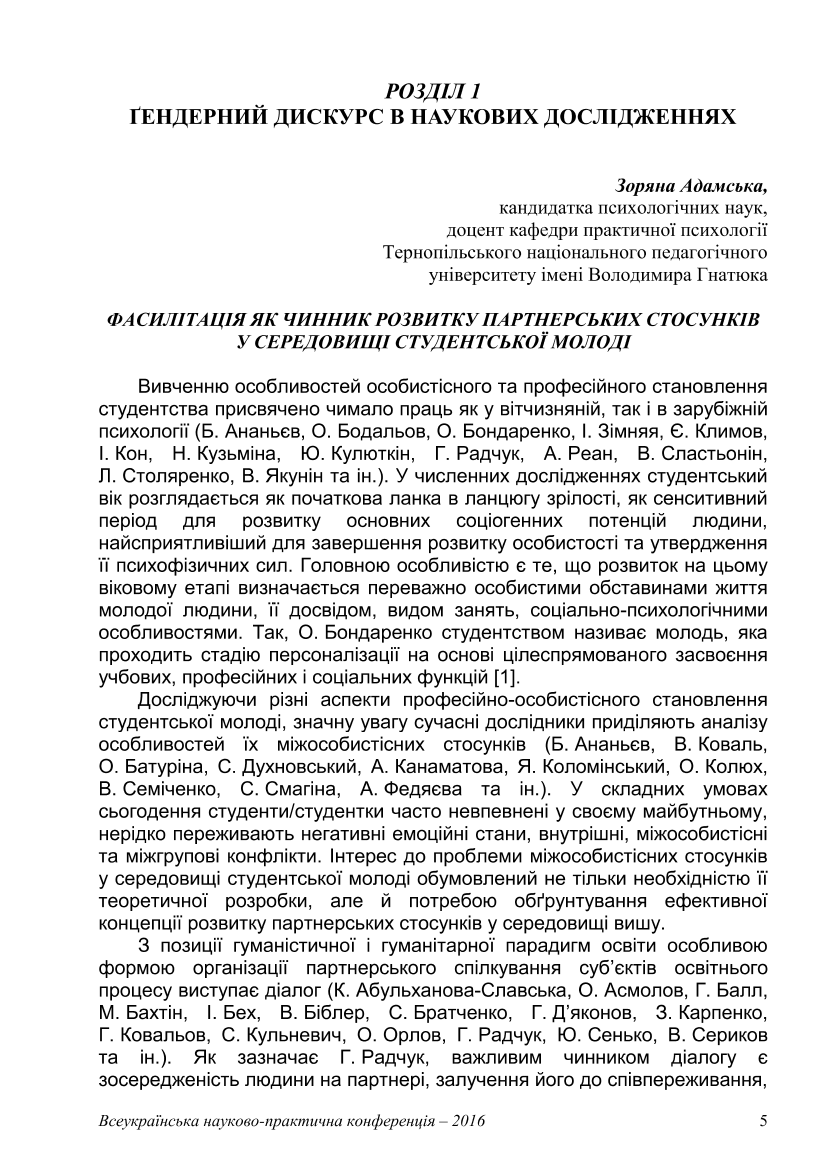 РОЗДІЛ 1
ҐЕНДЕРНИЙ ДИСКУРС В НАУКОВИХ ДОСЛІДЖЕННЯХ

Зоряна Адамська,
кандидатка психологічних наук,
доцент кафедри практичної психології
Тернопільського національного педагогічного
університету імені Володимира Гнатюка

ФАСИЛІТАЦІЯ ЯК ЧИННИК РОЗВИТКУ ПАРТНЕРСЬКИХ СТОСУНКІВ У СЕРЕДОВИЩІ СТУДЕНТСЬКОЇ МОЛОДІ

Вивченню особливостей особистісного та професійного становлення студентства присвячено чимало праць як у вітчизняній, так і в зарубіжній психології (Б. Ананьєв, О. Бодальов, О. Бондаренко, І. Зімняя, Є. Климов, І. Кон, Н. Кузьміна, Ю. Кулюткін, Г. Радчук, А. Реан, В. Сластьонін, Л. Столяренко, В. Якунін та ін.). У численних дослідженнях студентський вік розглядається як початкова ланка в ланцюгу зрілості, як сенситивний період для розвитку основних соціогенних потенцій людини, найсприятливіший для завершення розвитку особистості та утвердження її психофізичних сил. Головною особливістю є те, що розвиток на цьому віковому етапі визначається переважно особистими обставинами життя молодої людини, її досвідом, видом занять, соціально-психологічними особливостями. Так, О. Бондаренко студентством називає молодь, яка проходить стадію персоналізації на основі цілеспрямованого засвоєння учбових, професійних і соціальних функцій [1].

Досліджуючи різні аспекти професійно-особистісного становлення студентської молоді, значну увагу сучасні дослідники приділяють аналізу особливостей їх міжособистісних стосунків (Б. Ананьєв, В. Коваль, О. Батуріна, С. Духновський, А. Канаматова, Я. Коломінський, О. Колюх, В. Семіченко, С. Смагіна, А. Федяєва та ін.). У складних умовах сьогодення студенти/студентки часто невпевнені у своєму майбутньому, нерідко переживають негативні емоційні стани, внутрішні, міжособистісні та міжгрупові конфлікти. Інтерес до проблеми міжособистісних стосунків у середовищі студентської молоді обумовлений не тільки необхідністю її теоретичної розробки, але й потребою обґрунтування ефективної концепції розвитку партнерських стосунків у середовищі вишу.

З позиції гуманістичної і гуманітарної парадигм освіти особливою формою організації партнерського спілкування суб'єктів освітнього процесу виступає діалог (К. Абульханова-Славська, О. Асмолов, Г. Балл, М. Бахтін, І. Бех, В. Біблер, С. Братченко, Г. Д'яконов, З. Карпенко, Г. Ковальов, С. Кульневич, О. Орлов, Г. Радчук, Ю. Сенько, В. Сериков та ін.). Як зазначає Г. Радчук, важливим чинником діалогу є зосередженість людини на партнері, залучення його до співпереживання,

Всеукраїнська науково-практична конференція – 2016 5